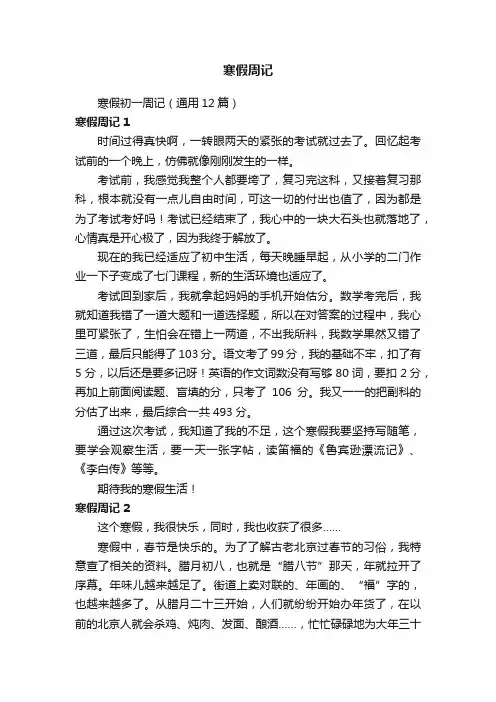 寒假周记

寒假初一周记（通用12篇）

寒假周记1

时间过得真快啊，一转眼两天的紧张的考试就过去了。回忆起考试前的一个晚上，仿佛就像刚刚发生的一样。

考试前，我感觉我整个人都要垮了，复习完这科，又接着复习那科，根本就没有一点儿自由时间，可这一切的付出也值了，因为都是为了考试考好吗！考试已经结束了，我心中的一块大石头也就落地了，心情真是开心极了，因为我终于解放了。

现在的我已经适应了初中生活，每天晚睡早起，从小学的二门作业一下子变成了七门课程，新的生活环境也适应了。

考试回到家后，我就拿起妈妈的手机开始估分。数学考完后，我就知道我错了一道大题和一道选择题，所以在对答案的过程中，我心里可紧张了，生怕会在错上一两道，不出我所料，我数学果然又错了三道，最后只能得了103分。语文考了99分，我的基础不牢，扣了有5分，以后还是要多记呀！英语的作文词数没有写够80词，要扣2分，再加上前面阅读题、盲填的分，只考了 106 分。我又一一的把副科的分估了出来，最后综合一共493分。

通过这次考试，我知道了我的不足，这个寒假我要坚持写随笔，要学会观察生活，要一天一张字帖，读笛福的《鲁宾逊漂流记》、《李白传》等等。

期待我的寒假生活！

寒假周记2

这个寒假，我很快乐，同时，我也收获了很多……

寒假中，春节是快乐的。为了了解古老北京过春节的习俗，我特意查了相关的资料。腊月初八，也就是“腊八节”那天，年就拉开了序幕。年味儿越来越足了。街道上卖对联的、年画的、“福”字的，也越来越多了。从腊月二十三开始，人们就纷纷开始办年货了，在以前的北京人就会杀鸡、炖肉、发面、酿酒……，忙忙碌碌地为大年三十